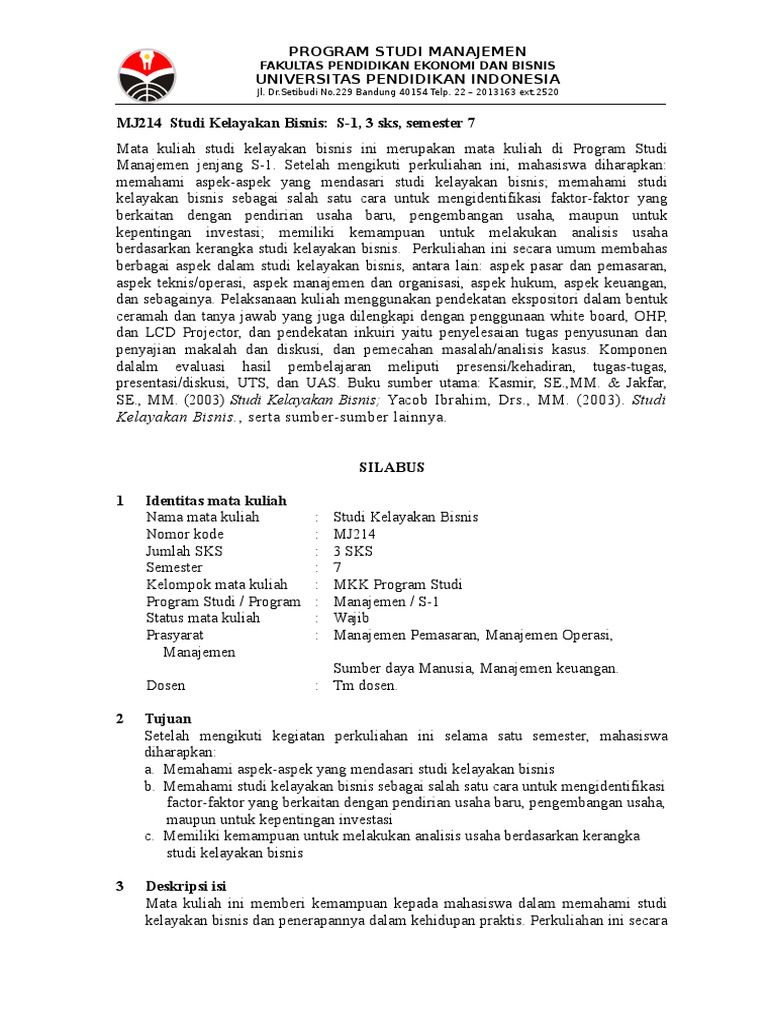 PROGRAM STUDI MANAJEMEN
FAKULTAS PENDIDIKAN EKONOMI DAN BISNIS
UNIVERSITAS PENDIDIKAN INDONESIA
Jl. Dr.Setibudi No.229 Bandung 40154 Telp. 22 – 2013163 ext.2520

MJ214 Studi Kelayakan Bisnis: S-1, 3 sks, semester 7

Mata kuliah studi kelayakan bisnis ini merupakan mata kuliah di Program Studi Manajemen jenjang S-1. Setelah mengikuti perkuliahan ini, mahasiswa diharapkan: memahami aspek-aspek yang mendasari studi kelayakan bisnis; memahami studi kelayakan bisnis sebagai salah satu cara untuk mengidentifikasi faktor-faktor yang berkaitan dengan pendirian usaha baru, pengembangan usaha, maupun untuk kepentingan investasi; memiliki kemampuan untuk melakukan analisis usaha berdasarkan kerangka studi kelayakan bisnis. Perkuliahan ini secara umum membahas berbagai aspek dalam studi kelayakan bisnis, antara lain: aspek pasar dan pemasaran, aspek teknis/operasi, aspek manajemen dan organisasi, aspek hukum, aspek keuangan, dan sebagainya. Pelaksanaan kuliah menggunakan pendekatan ekspositori dalam bentuk ceramah dan tanya jawab yang juga dilengkapi dengan penggunaan white board, OHP, dan LCD Projector, dan pendekatan inkuiri yaitu penyelesaian tugas penyusunan dan penyajian makalah dan diskusi, dan pemecahan masalah/analisis kasus. Komponen dalalm evaluasi hasil pembelajaran meliputi presensi/kehadiran, tugas-tugas, presentasi/diskusi, UTS, dan UAS. Buku sumber utama: Kasmir, SE.,MM. & Jakfar, SE., MM. (2003) Studi Kelayakan Bisnis; Yacob Ibrahim, Drs., MM. (2003). Studi Kelayakan Bisnis., serta sumber-sumber lainnya.

SILABUS

1 Identitas mata kuliah
Nama mata kuliah : Studi Kelayakan Bisnis
Nomor kode : MJ214
Jumlah SKS : 3 SKS
Semester : 7
Kelompok mata kuliah : MKK Program Studi
Program Studi / Program : Manajemen / S-1
Status mata kuliah : Wajib
Prasyarat : Manajemen Pemasaran, Manajemen Operasi, Manajemen
Sumber daya Manusia, Manajemen keuangan.
Dosen : Tm dosen.

2 Tujuan
Setelah mengikuti kegiatan perkuliahan ini selama satu semester, mahasiswa diharapkan:
a. Memahami aspek-aspek yang mendasari studi kelayakan bisnis
b. Memahami studi kelayakan bisnis sebagai salah satu cara untuk mengidentifikasi factor-faktor yang berkaitan dengan pendirian usaha baru, pengembangan usaha, maupun untuk kepentingan investasi
c. Memiliki kemampuan untuk melakukan analisis usaha berdasarkan kerangka studi kelayakan bisnis

3 Deskripsi isi
Mata kuliah ini memberi kemampuan kepada mahasiswa dalam memahami studi kelayakan bisnis dan penerapannya dalam kehidupan praktis. Perkuliahan ini secara